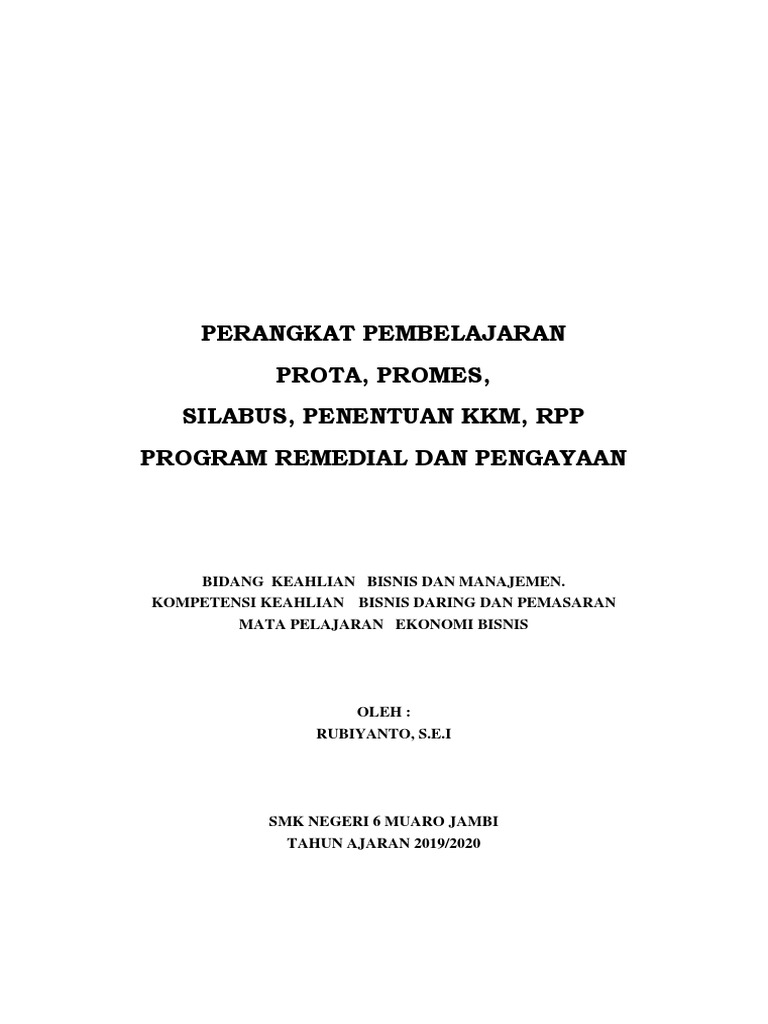 PERANGKAT PEMBELAJARAN
PROTA, PROMES,
SILABUS, PENENTUAN KKM, RPP
PROGRAM REMEDIAL DAN PENGAYAAN

BIDANG KEAHLIAN BISNIS DAN MANAJEMEN.
KOMPETENSI KEAHLIAN BISNIS DARING DAN PEMASARAN
MATA PELAJARAN EKONOMI BISNIS

OLEH :
RUBIYANTO, S.E.I

SMK NEGERI 6 MUARO JAMBI
TAHUN AJARAN 2019/2020